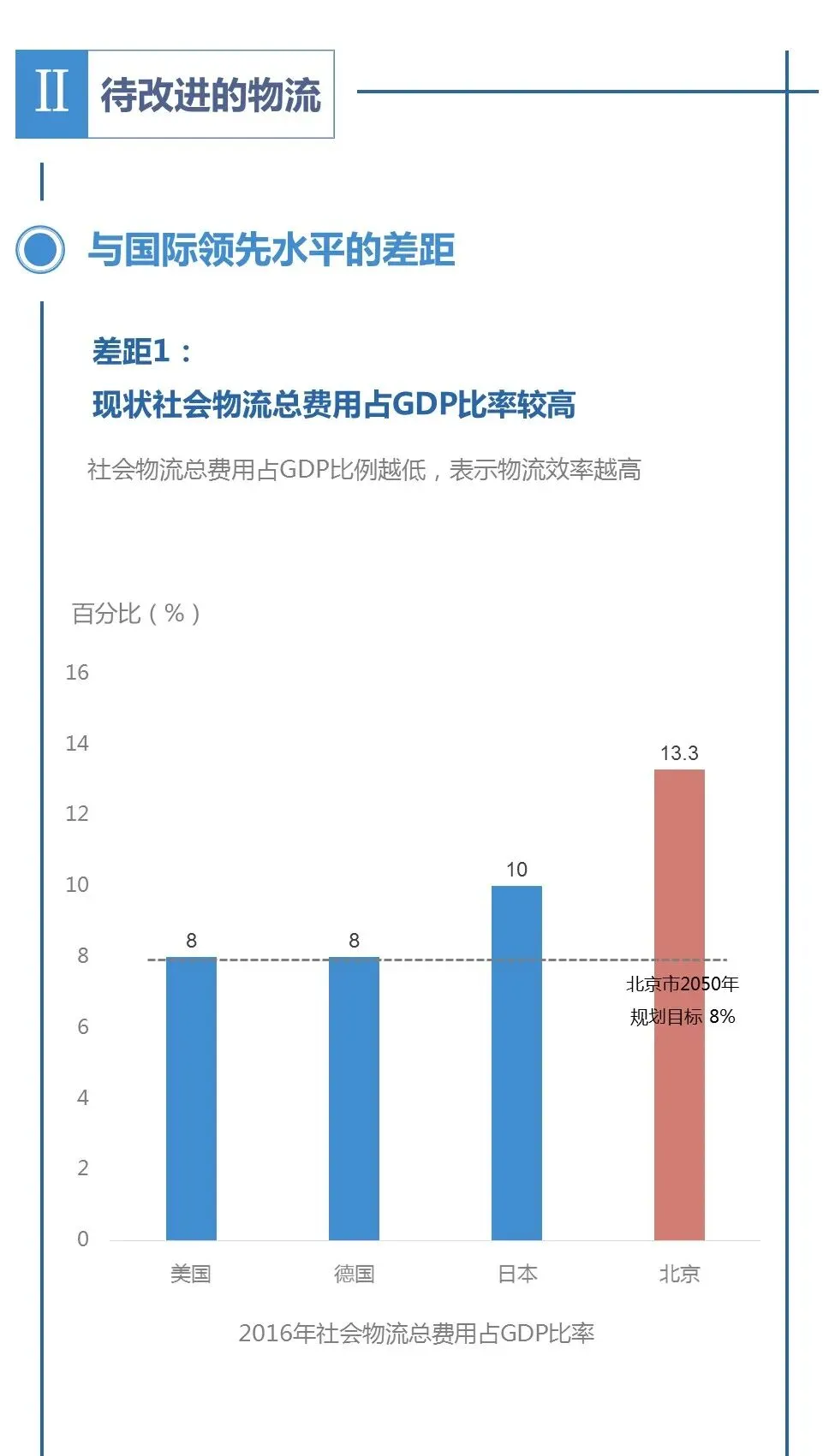 II 待改进的物流

与国际领先水平的差距

差距1：
现状社会物流总费用占GDP比率较高

社会物流总费用占GDP比例越低，表示物流效率越高

百分比（%）

16
14
12
10
8
6
4
2
0

8
8
10
13.3

北京市2050年
规划目标 8%

美国
德国
日本
北京

2016年社会物流总费用占GDP比率